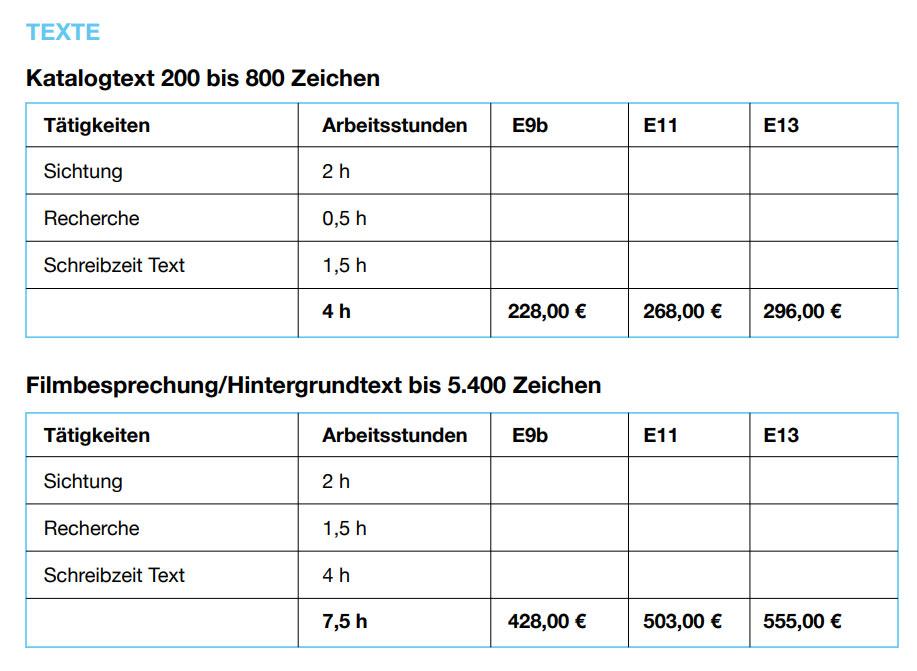 TEXTE

Katalogtext 200 bis 800 Zeichen

| Tätigkeiten | Arbeitsstunden | E9b | E11 | E13 |
|---|---|---|---|---|
| Sichtung | 2 h | | | |
| Recherche | 0,5 h | | | |
| Schreibzeit Text | 1,5 h | | | |
| | 4 h | 228,00 € | 268,00 € | 296,00 € |

Filmbesprechung/Hintergrundtext bis 5.400 Zeichen

| Tätigkeiten | Arbeitsstunden | E9b | E11 | E13 |
|---|---|---|---|---|
| Sichtung | 2 h | | | |
| Recherche | 1,5 h | | | |
| Schreibzeit Text | 4 h | | | |
| | 7,5 h | 428,00 € | 503,00 € | 555,00 € |